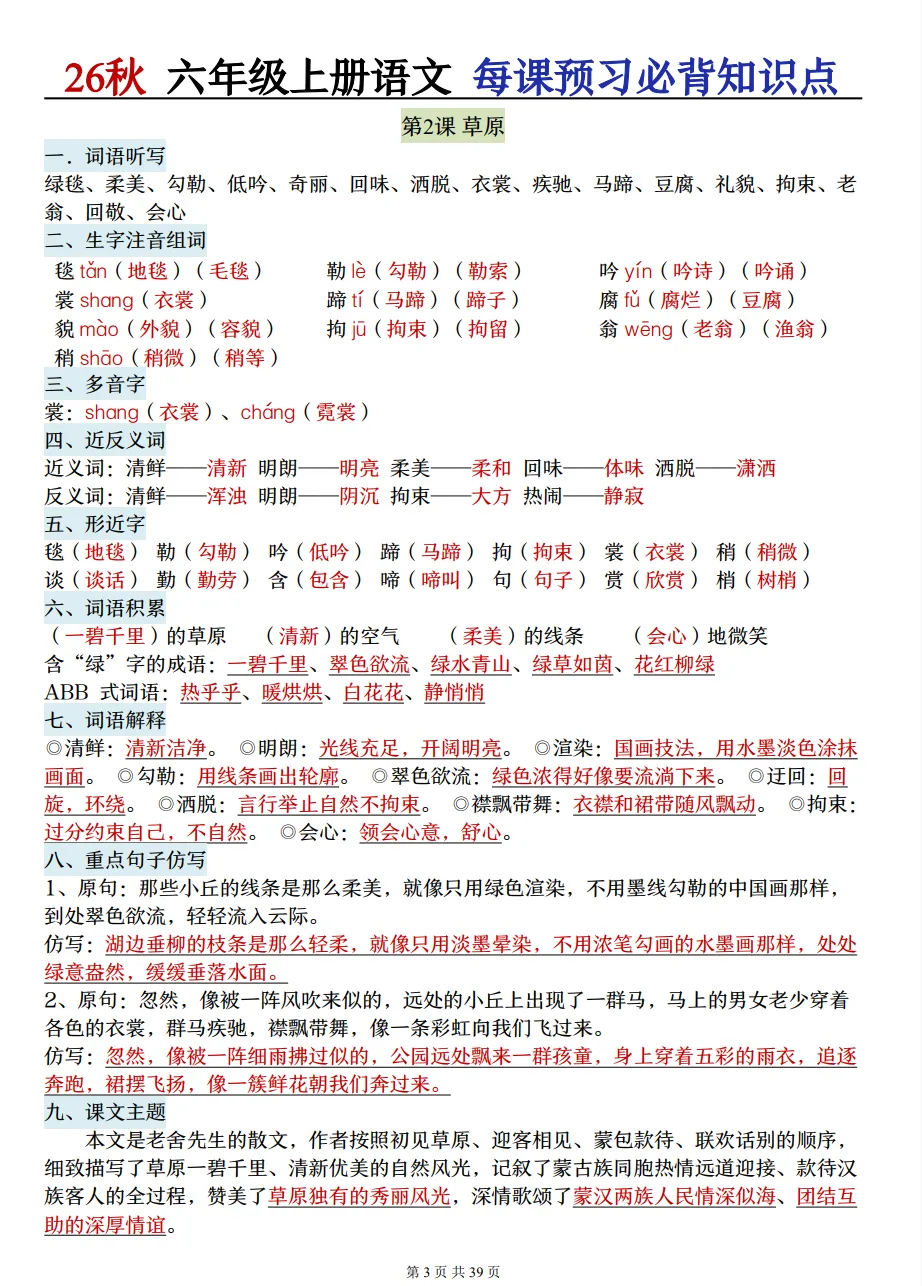 26秋 六年级上册语文 每课预习必背知识点

第2课 草原

一．词语听写
绿毯、柔美、勾勒、低吟、奇丽、回味、洒脱、衣裳、疾驰、马蹄、豆腐、礼貌、拘束、老翁、回敬、会心

二、生字注音组词
毯 tǎn（地毯）（毛毯） 勒 lè（勾勒）（勒索） 吟 yín（吟诗）（吟诵）
裳 shang（衣裳） 蹄 tí（马蹄）（蹄子） 腐 fǔ（腐烂）（豆腐）
貌 mào（外貌）（容貌） 拘 jū（拘束）（拘留） 翁 wēng（老翁）（渔翁）
稍 shāo（稍微）（稍等）

三、多音字
裳：shang（衣裳）、cháng（霓裳）

四、近反义词
近义词：清鲜——清新 明朗——明亮 柔美——柔和 回味——体味 洒脱——潇洒
反义词：清鲜——浑浊 明朗——阴沉 拘束——大方 热闹——静寂

五、形近字
毯（地毯） 勒（勾勒） 吟（低吟） 蹄（马蹄） 拘（拘束） 裳（衣裳） 稍（稍微）
谈（谈话） 勤（勤劳） 含（包含） 啼（啼叫） 句（句子） 赏（欣赏） 梢（树梢）

六、词语积累
（一碧千里）的草原 （清新）的空气 （柔美）的线条 （会心）地微笑
含“绿”字的成语：一碧千里、翠色欲流、绿水青山、绿草如茵、花红柳绿
ABB 式词语：热乎乎、暖烘烘、白花花、静悄悄

七、词语解释
◎清鲜：清新洁净。 ◎明朗：光线充足，开阔明亮。 ◎渲染：国画技法，用水墨淡色涂抹画面。 ◎勾勒：用线条画出轮廓。 ◎翠色欲流：绿色浓得好像要流淌下来。 ◎迂回：回旋，环绕。 ◎洒脱：言行举止自然不拘束。 ◎襟飘带舞：衣襟和裙带随风飘动。 ◎拘束：过分约束自己，不自然。 ◎会心：领会心意，舒心。

八、重点句子仿写
1、原句：那些小丘的线条是那么柔美，就像只用绿色渲染，不用墨线勾勒的中国画那样，到处翠色欲流，轻轻流入云际。
仿写：湖边垂柳的枝条是那么轻柔，就像只用淡墨晕染，不用浓笔勾画的水墨画那样，处处绿意盎然，缓缓垂落水面。
2、原句：忽然，像被一阵风吹来似的，远处的小丘上出现了一群马，马上的男女老少穿着各色的衣裳，群马疾驰，襟飘带舞，像一条彩虹向我们飞过来。
仿写：忽然，像被一阵细雨拂过似的，公园远处飘来一群孩童，身上穿着五彩的雨衣，追逐奔跑，裙摆飞扬，像一簇鲜花朝我们奔过来。

九、课文主题
本文是老舍先生的散文，作者按照初见草原、迎客相见、蒙包款待、联欢话别的顺序，细致描写了草原一碧千里、清新优美的自然风光，记叙了蒙古族同胞热情远道迎接、款待汉族客人的全过程，赞美了草原独有的秀丽风光，深情歌颂了蒙汉两族人民情深似海、团结互助的深厚情谊。

第 3 页 共 39 页